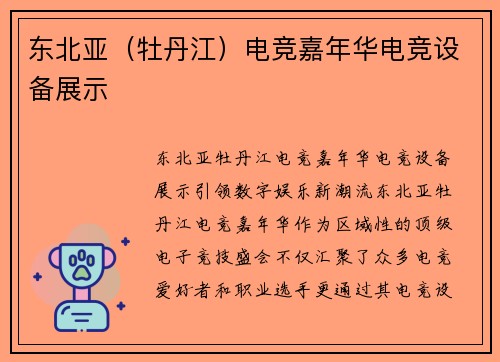 东北亚（牡丹江）电竞嘉年华电竞设备展示

东北亚牡丹江电竞嘉年华电竞设备展示引领数字娱乐新潮流东北亚牡丹江电竞嘉年华作为区域性的顶级电子竞技盛会不仅汇聚了众多电竞爱好者和职业选手更通过其电竞设